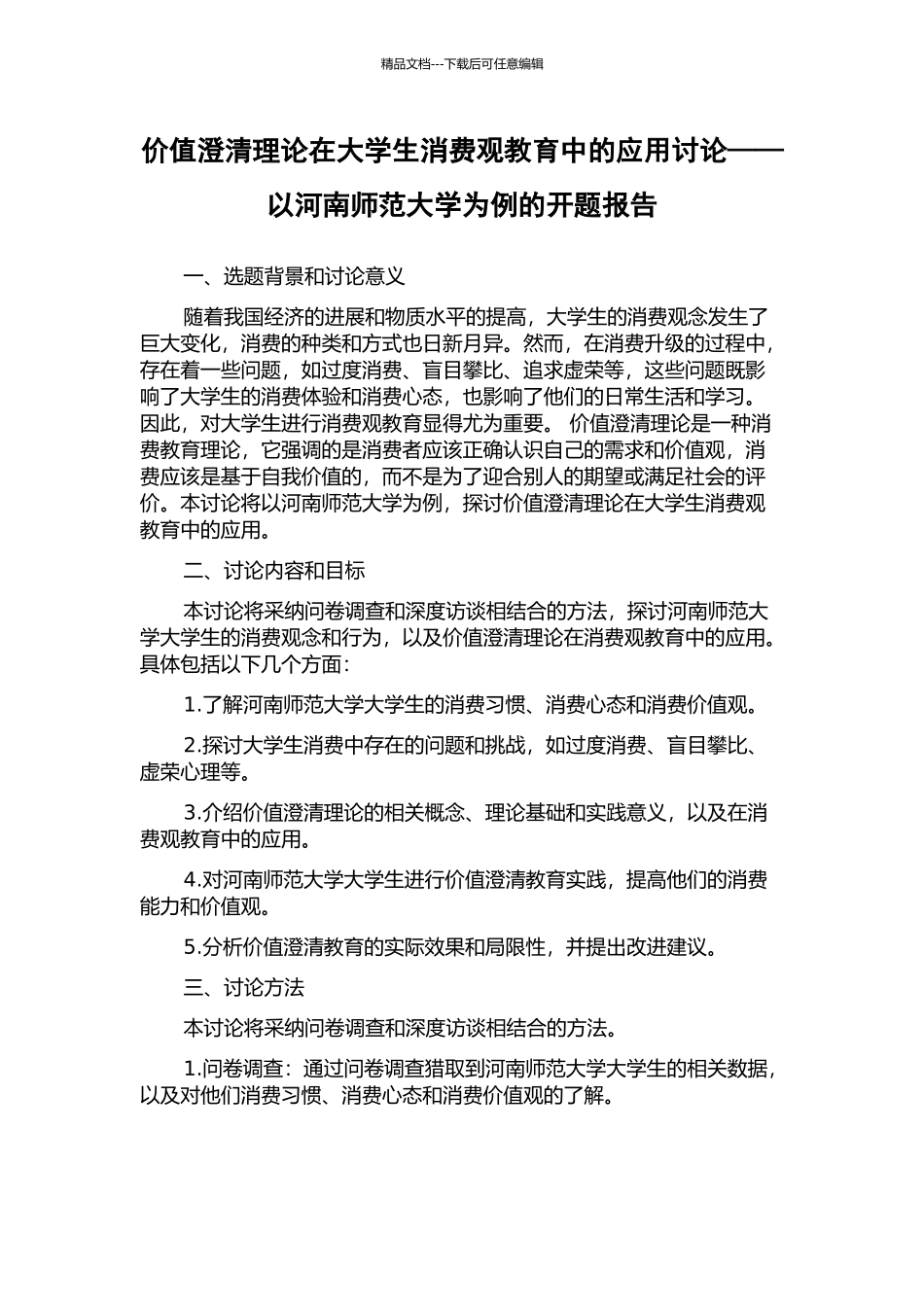 精品文档---下载后可任意编辑

价值澄清理论在大学生消费观教育中的应用讨论——以河南师范大学为例的开题报告

一、选题背景和讨论意义

随着我国经济的进展和物质水平的提高，大学生的消费观念发生了巨大变化，消费的种类和方式也日新月异。然而，在消费升级的过程中，存在着一些问题，如过度消费、盲目攀比、追求虚荣等，这些问题既影响了大学生的消费体验和消费心态，也影响了他们的日常生活和学习。因此，对大学生进行消费观教育显得尤为重要。 价值澄清理论是一种消费教育理论，它强调的是消费者应该正确认识自己的需求和价值观，消费应该是基于自我价值的，而不是为了迎合别人的期望或满足社会的评价。本讨论将以河南师范大学为例，探讨价值澄清理论在大学生消费观教育中的应用。

二、讨论内容和目标

本讨论将采纳问卷调查和深度访谈相结合的方法，探讨河南师范大学大学生的消费观念和行为，以及价值澄清理论在消费观教育中的应用。具体包括以下几个方面：

1.了解河南师范大学大学生的消费习惯、消费心态和消费价值观。

2.探讨大学生消费中存在的问题和挑战，如过度消费、盲目攀比、虚荣心理等。

3.介绍价值澄清理论的相关概念、理论基础和实践意义，以及在消费观教育中的应用。

4.对河南师范大学大学生进行价值澄清教育实践，提高他们的消费能力和价值观。

5.分析价值澄清教育的实际效果和局限性，并提出改进建议。

三、讨论方法

本讨论将采纳问卷调查和深度访谈相结合的方法。

1.问卷调查：通过问卷调查猎取到河南师范大学大学生的相关数据，以及对他们消费习惯、消费心态和消费价值观的了解。